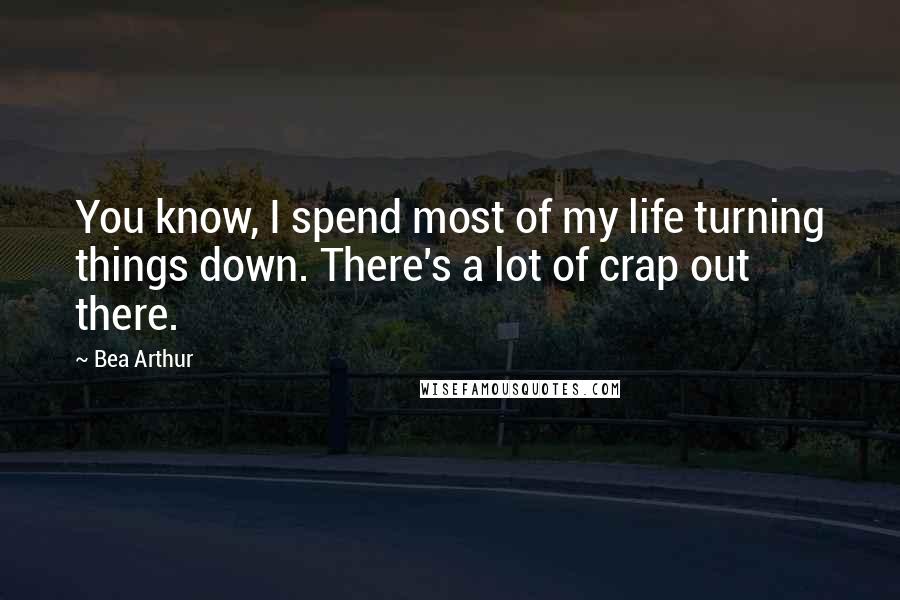 You know, I spend most of my life turning things down. There's a lot of crap out there.

~ Bea Arthur

WISEFAMOUSQUOTES.COM